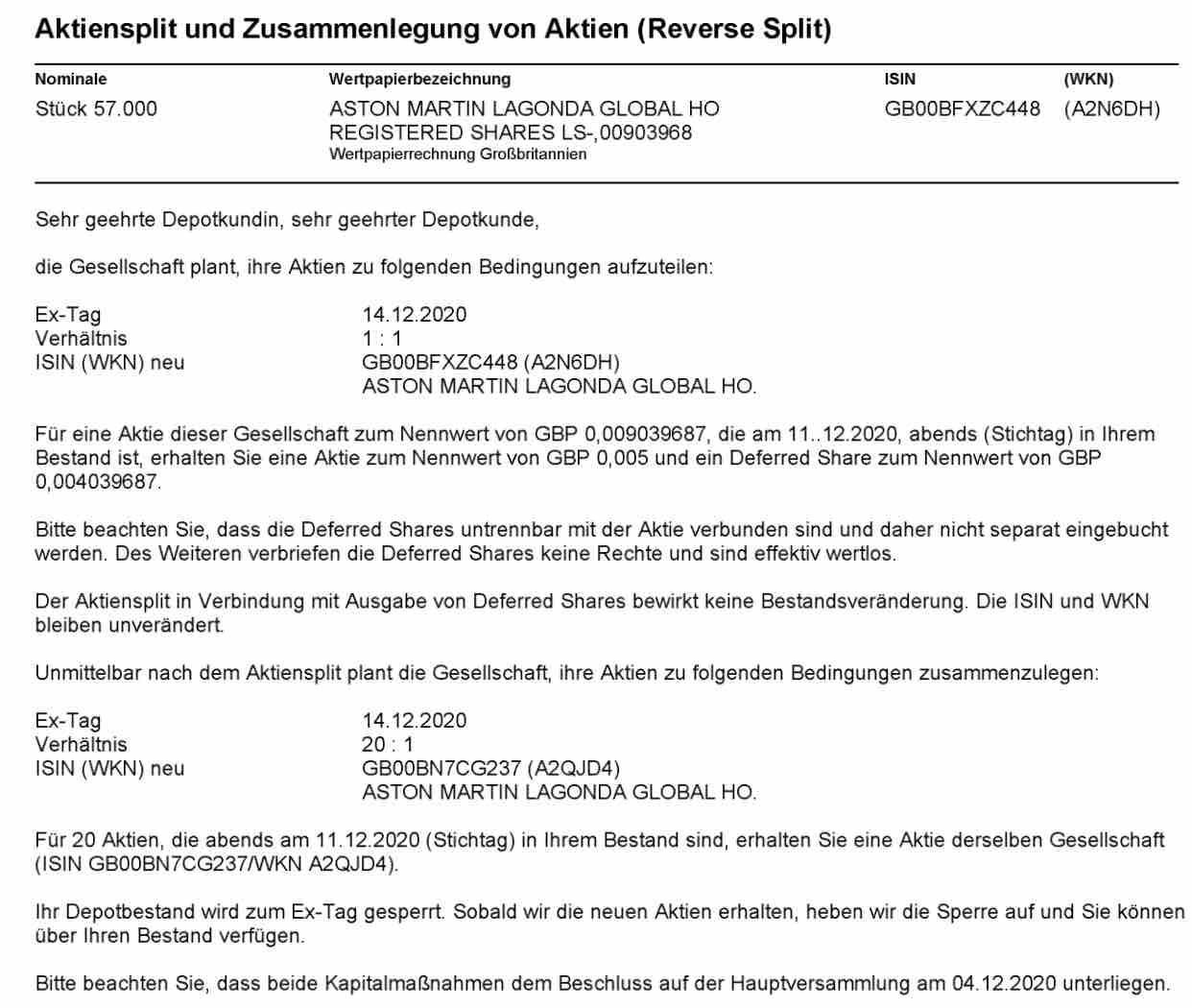 Aktiensplit und Zusammenlegung von Aktien (Reverse Split)

| Nominale | Wertpapierbezeichnung | ISIN | (WKN) |
|---|---|---|---|
| Stück 57.000 | ASTON MARTIN LAGONDA GLOBAL HO REGISTERED SHARES LS-,00903968 Wertpapierrechnung Großbritannien | GB00BFXZC448 | (A2N6DH) |

Sehr geehrte Depotkundin, sehr geehrter Depotkunde,

die Gesellschaft plant, ihre Aktien zu folgenden Bedingungen aufzuteilen:

Ex-Tag 14.12.2020
Verhältnis 1 : 1
ISIN (WKN) neu GB00BFXZC448 (A2N6DH)
ASTON MARTIN LAGONDA GLOBAL HO.

Für eine Aktie dieser Gesellschaft zum Nennwert von GBP 0,009039687, die am 11..12.2020, abends (Stichtag) in Ihrem Bestand ist, erhalten Sie eine Aktie zum Nennwert von GBP 0,005 und ein Deferred Share zum Nennwert von GBP 0,004039687.

Bitte beachten Sie, dass die Deferred Shares untrennbar mit der Aktie verbunden sind und daher nicht separat eingebucht werden. Des Weiteren verbriefen die Deferred Shares keine Rechte und sind effektiv wertlos.

Der Aktiensplit in Verbindung mit Ausgabe von Deferred Shares bewirkt keine Bestandsveränderung. Die ISIN und WKN bleiben unverändert.

Unmittelbar nach dem Aktiensplit plant die Gesellschaft, ihre Aktien zu folgenden Bedingungen zusammenzulegen:

Ex-Tag 14.12.2020
Verhältnis 20 : 1
ISIN (WKN) neu GB00BN7CG237 (A2QJD4)
ASTON MARTIN LAGONDA GLOBAL HO.

Für 20 Aktien, die abends am 11.12.2020 (Stichtag) in Ihrem Bestand sind, erhalten Sie eine Aktie derselben Gesellschaft (ISIN GB00BN7CG237/WKN A2QJD4).

Ihr Depotbestand wird zum Ex-Tag gesperrt. Sobald wir die neuen Aktien erhalten, heben wir die Sperre auf und Sie können über Ihren Bestand verfügen.

Bitte beachten Sie, dass beide Kapitalmaßnahmen dem Beschluss auf der Hauptversammlung am 04.12.2020 unterliegen.